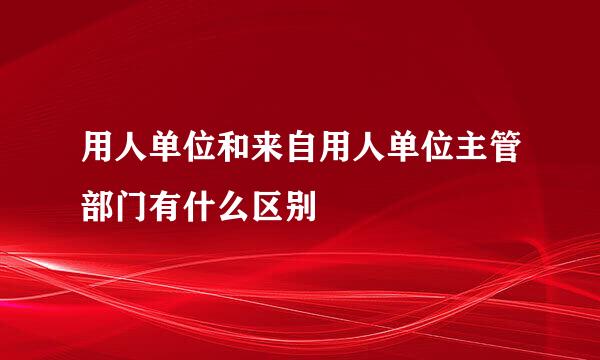 用人单位和来自用人单位主管部门有什么区别